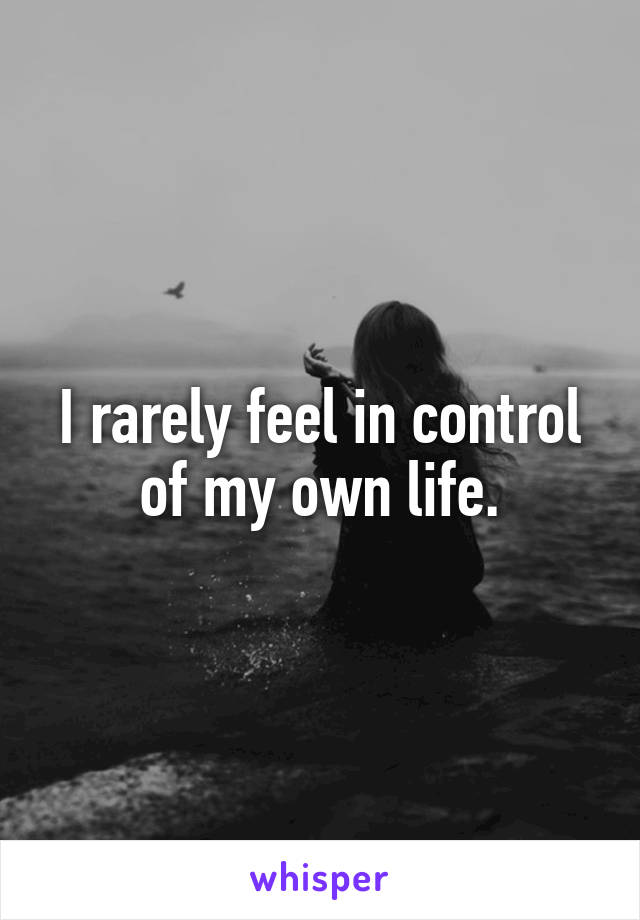 I rarely feel in control of my own life.

whisper